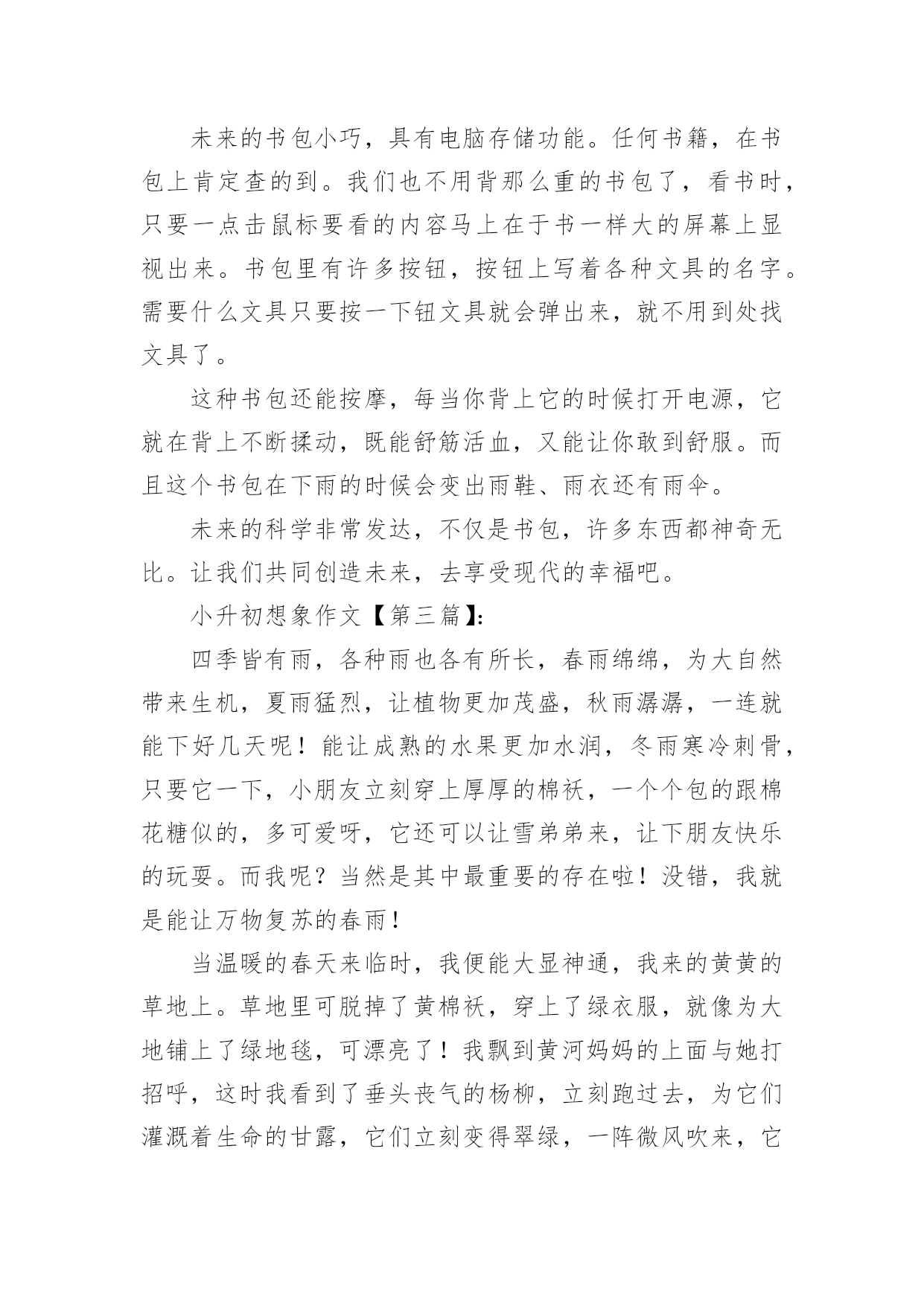 未来的书包小巧，具有电脑存储功能。任何书籍，在书包上肯定查的到。我们也不用背那么重的书包了，看书时，只要一点击鼠标要看的内容马上在于书一样大的屏幕上显视出来。书包里有许多按钮，按钮上写着各种文具的名字。需要什么文具只要按一下钮文具就会弹出来，就不用到处找文具了。

这种书包还能按摩，每当你背上它的时候打开电源，它就在背上不断揉动，既能舒筋活血，又能让你敢到舒服。而且这个书包在下雨的时候会变出雨鞋、雨衣还有雨伞。

未来的科学非常发达，不仅是书包，许多东西都神奇无比。让我们共同创造未来，去享受现代的幸福吧。

小升初想象作文【第三篇】:

四季皆有雨，各种雨也各有所长，春雨绵绵，为大自然带来生机，夏雨猛烈，让植物更加茂盛，秋雨潺潺，一连就能下好几天呢！能让成熟的水果更加水润，冬雨寒冷刺骨，只要它一下，小朋友立刻穿上厚厚的棉袄，一个个包的跟棉花糖似的，多可爱呀，它还可以让雪弟弟来，让下朋友快乐的玩耍。而我呢？当然是其中最重要的存在啦！没错，我就是能让万物复苏的春雨！

当温暖的春天来临时，我便能大显神通，我来的黄黄的草地上。草地里可脱掉了黄棉袄，穿上了绿衣服，就像为大地铺上了绿地毯，可漂亮了！我飘到黄河妈妈的上面与她打招呼，这时我看到了垂头丧气的杨柳，立刻跑过去，为它们灌溉着生命的甘露，它们立刻变得翠绿，一阵微风吹来，它